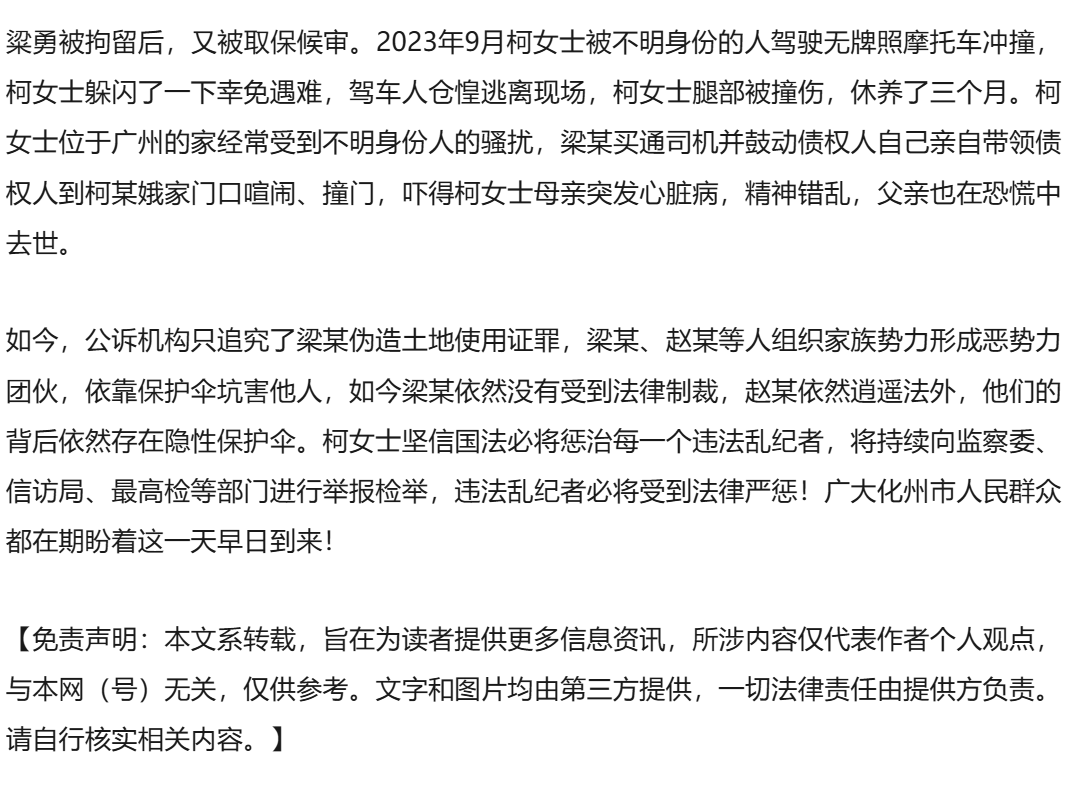 梁勇被拘留后，又被取保候审。2023年9月柯女士被不明身份的人驾驶无牌照摩托车冲撞，柯女士躲闪了一下幸免遇难，驾车人仓惶逃离现场，柯女士腿部被撞伤，休养了三个月。柯女士位于广州的家经常受到不明身份人的骚扰，梁某买通司机并鼓动债权人自己亲自带领债权人到柯某娥家门口喧闹、撞门，吓得柯女士母亲突发心脏病，精神错乱，父亲也在恐慌中去世。

如今，公诉机构只追究了梁某伪造土地使用证罪，梁某、赵某等人组织家族势力形成恶势力团伙，依靠保护伞坑害他人，如今梁某依然没有受到法律制裁，赵某依然逍遥法外，他们的背后依然存在隐性保护伞。柯女士坚信国法必将惩治每一个违法乱纪者，将持续向监察委、信访局、最高检等部门进行举报检举，违法乱纪者必将受到法律严惩！广大化州市人民群众都在期盼着这一天早日到来！

【免责声明：本文系转载，旨在为读者提供更多信息资讯，所涉内容仅代表作者个人观点，与本网（号）无关，仅供参考。文字和图片均由第三方提供，一切法律责任由提供方负责。请自行核实相关内容。】